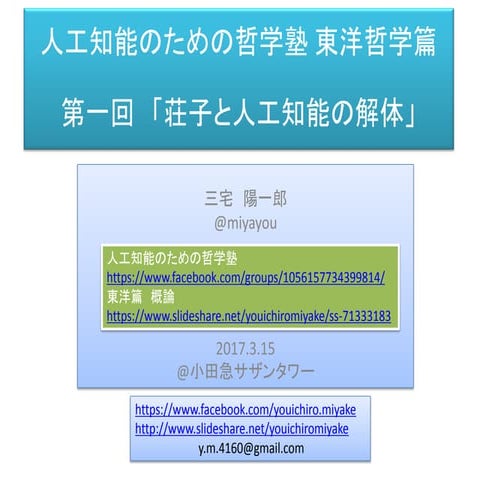 人工知能のための哲学塾 東洋哲学篇

第一回 「荘子と人工知能の解体」

三宅 陽一郎
@miyayou

人工知能のための哲学塾
https://www.facebook.com/groups/1056157734399814/
東洋篇 概論
https://www.slideshare.net/youichiromiyake/ss-71333183

2017.3.15
@小田急サザンタワー

https://www.facebook.com/youichiro.miyake
http://www.slideshare.net/youichiromiyake
y.m.4160@gmail.com